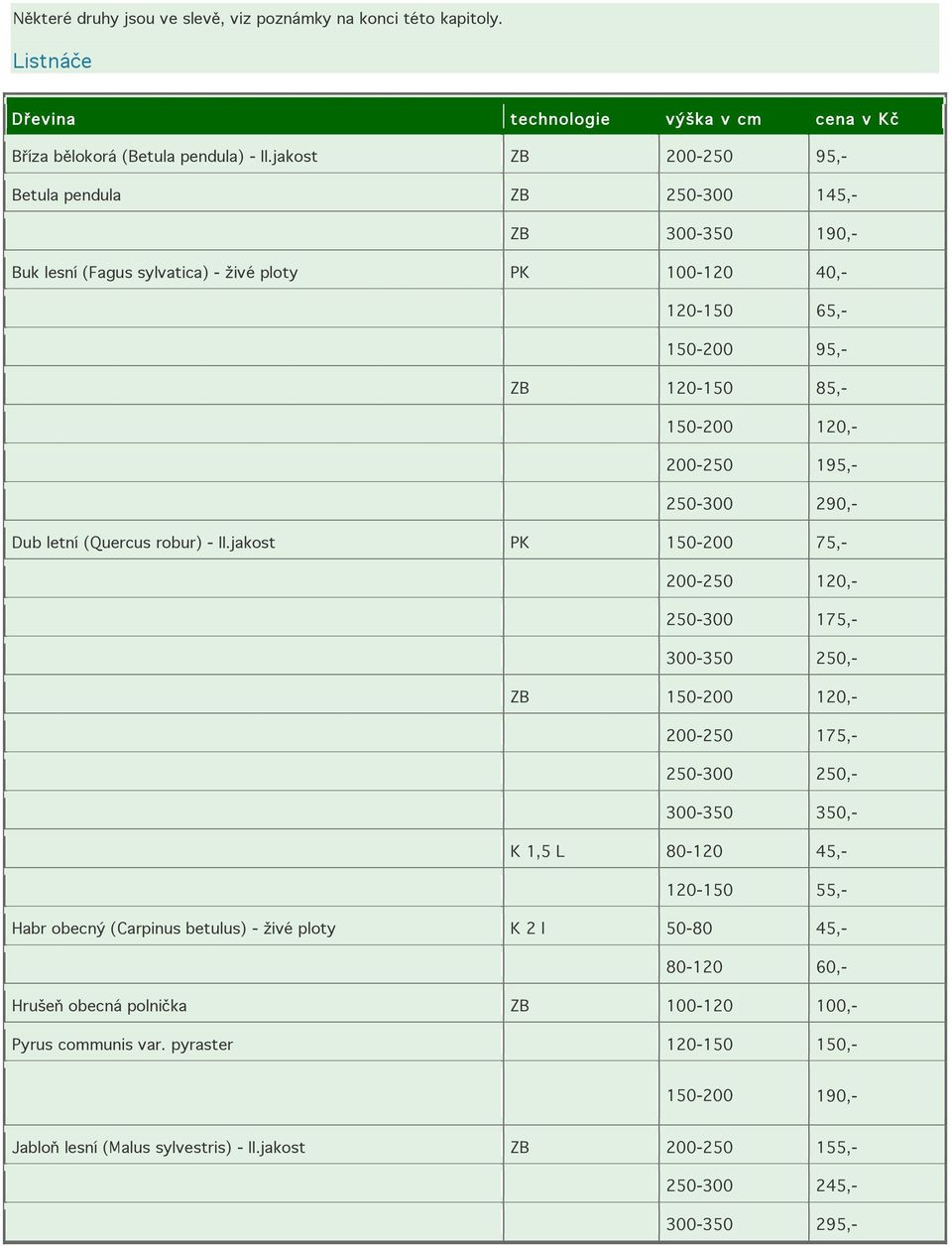 Některé druhy jsou ve slevě, viz poznámky na konci této kapitoly.

Listnáče

| Dřevina | technologie | výška v cm | cena v Kč |
|---|---|---|---|
| Bříza bělokorá (Betula pendula) - II.jakost | ZB | 200-250 | 95,- |
| Betula pendula | ZB | 250-300 | 145,- |
| | ZB | 300-350 | 190,- |
| Buk lesní (Fagus sylvatica) - živé ploty | PK | 100-120 | 40,- |
| | | 120-150 | 65,- |
| | | 150-200 | 95,- |
| | ZB | 120-150 | 85,- |
| | | 150-200 | 120,- |
| | | 200-250 | 195,- |
| | | 250-300 | 290,- |
| Dub letní (Quercus robur) - II.jakost | PK | 150-200 | 75,- |
| | | 200-250 | 120,- |
| | | 250-300 | 175,- |
| | | 300-350 | 250,- |
| | ZB | 150-200 | 120,- |
| | | 200-250 | 175,- |
| | | 250-300 | 250,- |
| | | 300-350 | 350,- |
| | K 1,5 L | 80-120 | 45,- |
| | | 120-150 | 55,- |
| Habr obecný (Carpinus betulus) - živé ploty | K 2 l | 50-80 | 45,- |
| | | 80-120 | 60,- |
| Hrušeň obecná polnička | ZB | 100-120 | 100,- |
| Pyrus communis var. pyraster | | 120-150 | 150,- |
| | | 150-200 | 190,- |
| Jabloň lesní (Malus sylvestris) - II.jakost | ZB | 200-250 | 155,- |
| | | 250-300 | 245,- |
| | | 300-350 | 295,- |